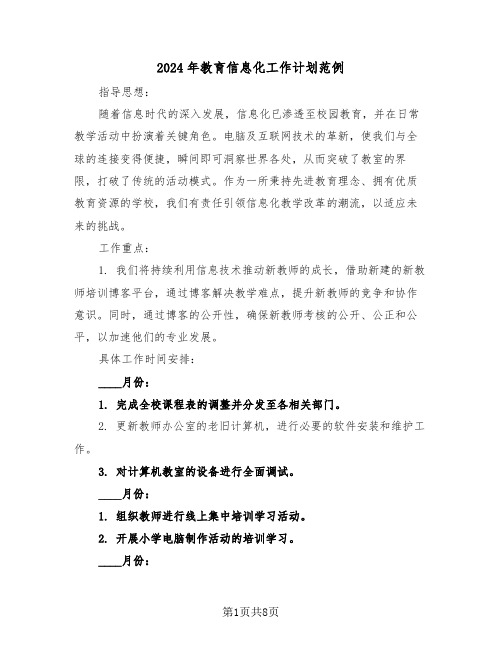 2024年教育信息化工作计划范例

指导思想：

随着信息时代的深入发展，信息化已渗透至校园教育，并在日常教学活动中扮演着关键角色。电脑及互联网技术的革新，使我们与全球的连接变得便捷，瞬间即可洞察世界各处，从而突破了教室的界限，打破了传统的活动模式。作为一所秉持先进教育理念、拥有优质教育资源的学校，我们有责任引领信息化教学改革的潮流，以适应未来的挑战。

工作重点：

1. 我们将持续利用信息技术推动新教师的成长，借助新建的新教师培训博客平台，通过博客解决教学难点，提升新教师的竞争和协作意识。同时，通过博客的公开性，确保新教师考核的公开、公正和公平，以加速他们的专业发展。

具体工作时间安排：

____月份：

1. 完成全校课程表的调整并分发至各相关部门。

2. 更新教师办公室的老旧计算机，进行必要的软件安装和维护工作。

3. 对计算机教室的设备进行全面调试。

____月份：

1. 组织教师进行线上集中培训学习活动。

2. 开展小学电脑制作活动的培训学习。

____月份：

第1页共8页